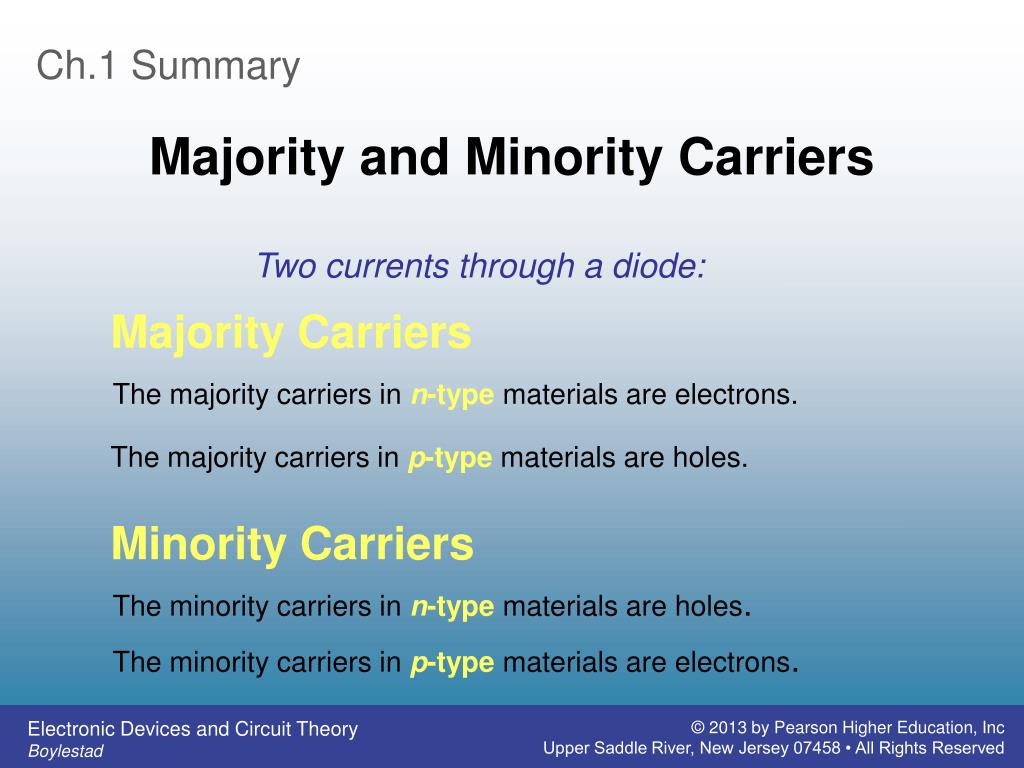 Ch.1 Summary

Majority and Minority Carriers

Two currents through a diode:

Majority Carriers

The majority carriers in n-type materials are electrons.

The majority carriers in p-type materials are holes.

Minority Carriers

The minority carriers in n-type materials are holes.

The minority carriers in p-type materials are electrons.

Electronic Devices and Circuit Theory
Boylestad

© 2013 by Pearson Higher Education, Inc
Upper Saddle River, New Jersey 07458 • All Rights Reserved